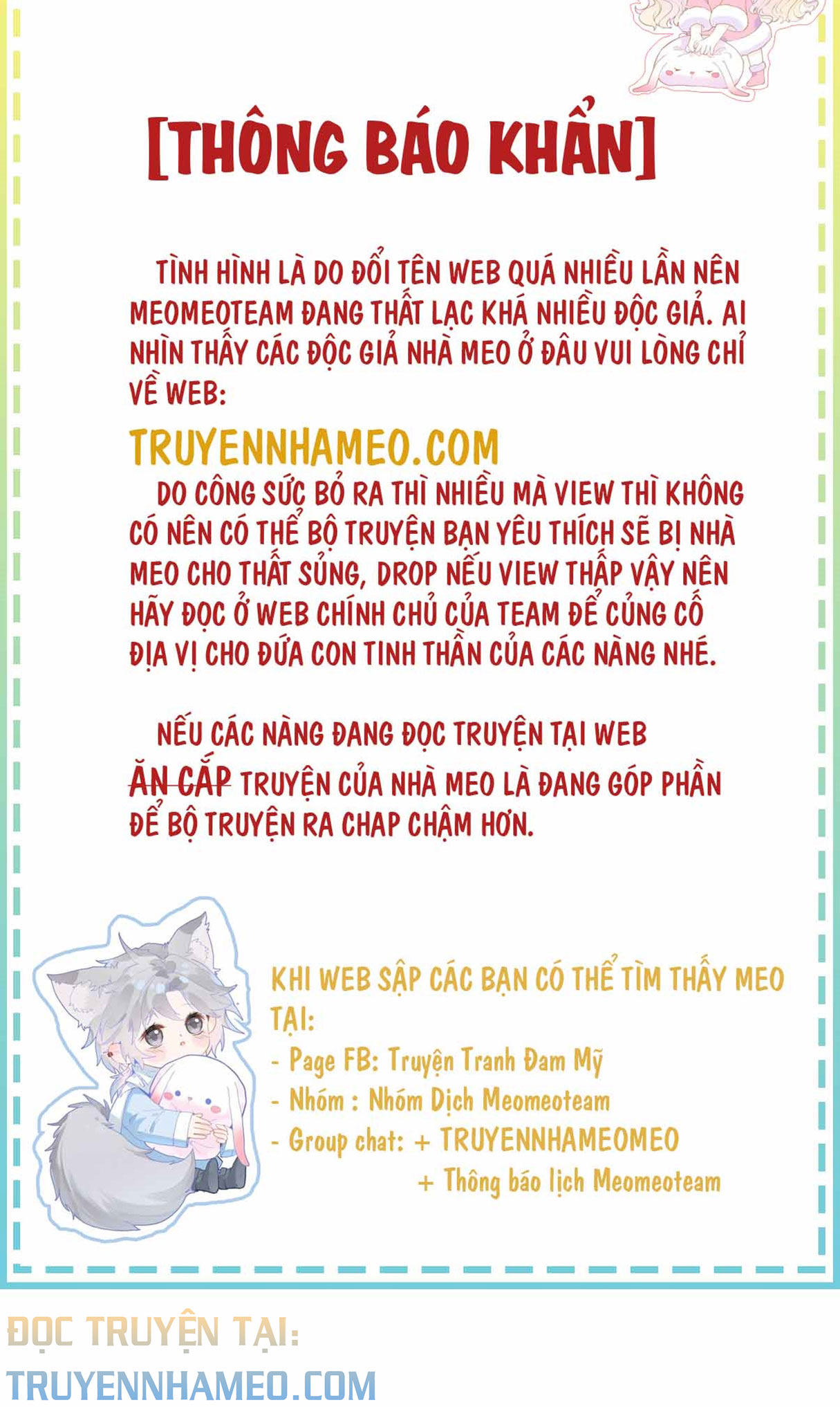 [THÔNG BÁO KHẨN]

TÌNH HÌNH LÀ DO ĐỔI TÊN WEB QUÁ NHIỀU LẦN NÊN MEOMEOTEAM ĐANG THẤT LẠC KHÁ NHIỀU ĐỘC GIẢ. AI NHÌN THẤY CÁC ĐỘC GIẢ NHÀ MEO Ở ĐÂU VUI LÒNG CHỈ VỀ WEB:

TRUYENNHAMEO.COM

DO CÔNG SỨC BỎ RA THÌ NHIỀU MÀ VIEW THÌ KHÔNG CÓ NÊN CÓ THỂ BỘ TRUYỆN BẠN YÊU THÍCH SẼ BỊ NHÀ MEO CHO THẤT SỦNG, DROP NẾU VIEW THẤP VẬY NÊN HÃY ĐỌC Ở WEB CHÍNH CHỦ CỦA TEAM ĐỂ CỦNG CỐ ĐỊA VỊ CHO ĐỨA CON TINH THẦN CỦA CÁC NÀNG NHÉ.

NẾU CÁC NÀNG ĐANG ĐỌC TRUYỆN TẠI WEB ĂN CẮP TRUYỆN CỦA NHÀ MEO LÀ ĐANG GÓP PHẦN ĐỂ BỘ TRUYỆN RA CHAP CHẬM HƠN.

KHI WEB SẬP CÁC BẠN CÓ THỂ TÌM THẤY MEO TẠI:
- Page FB: Truyện Tranh Đam Mỹ
- Nhóm : Nhóm Dịch Meomeoteam
- Group chat: + TRUYENNHAMEOMEO
+ Thông báo lịch Meomeoteam

ĐỌC TRUYỆN TẠI:
TRUYENNHAMEO.COM